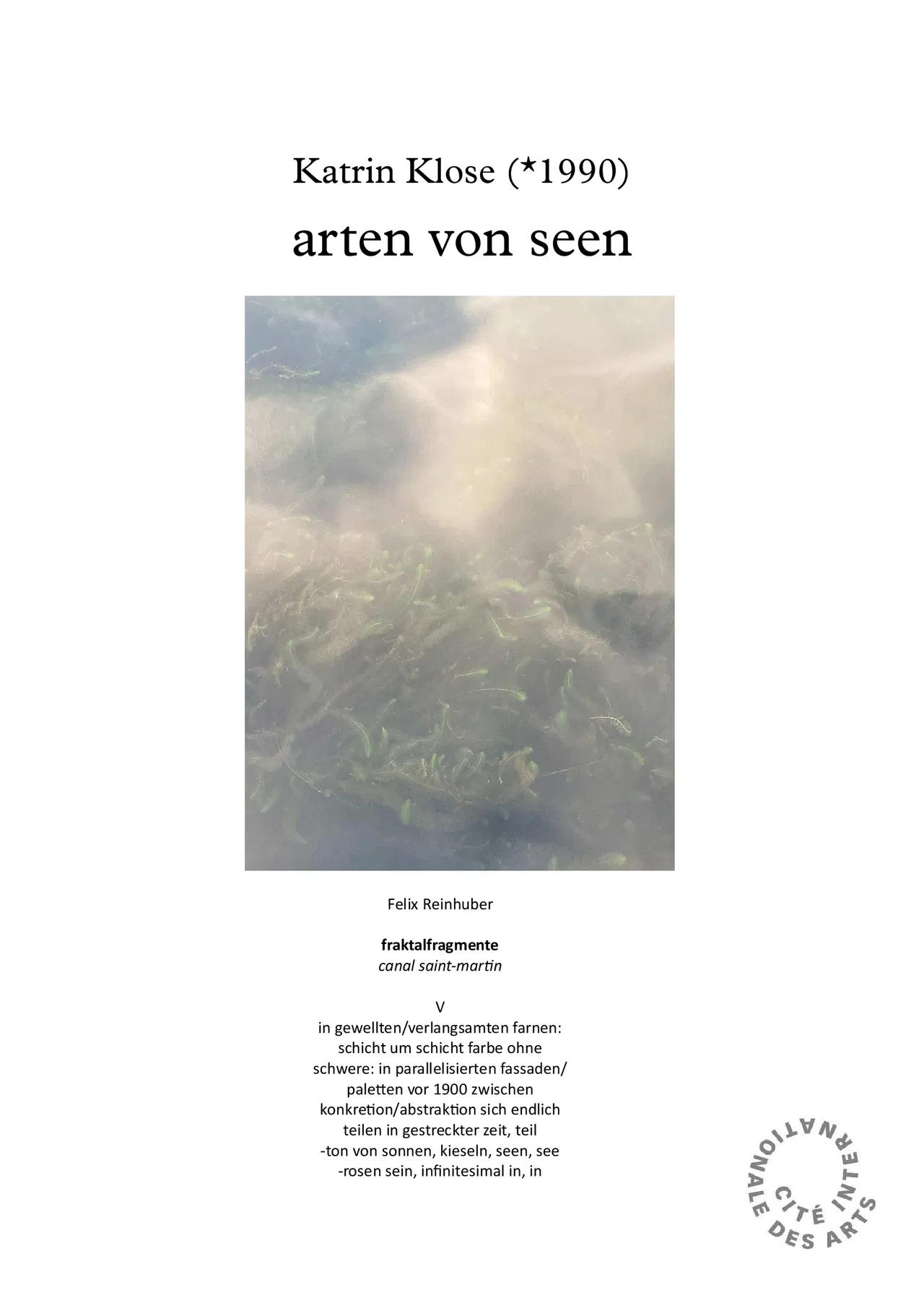 Katrin Klose (*1990)

arten von seen

Felix Reinhuber

fraktalfragmente
canal saint-martin

V
in gewellten/verlangsamten farnen:
schicht um schicht farbe ohne
schwere: in parallelisierten fassaden/
paletten vor 1900 zwischen
konkretion/abstraktion sich endlich
teilen in gestreckter zeit, teil
-ton von sonnen, kieseln, seen, see
-rosen sein, infinitesimal in, in

CITÉ INTERNATIONALE DES ARTS